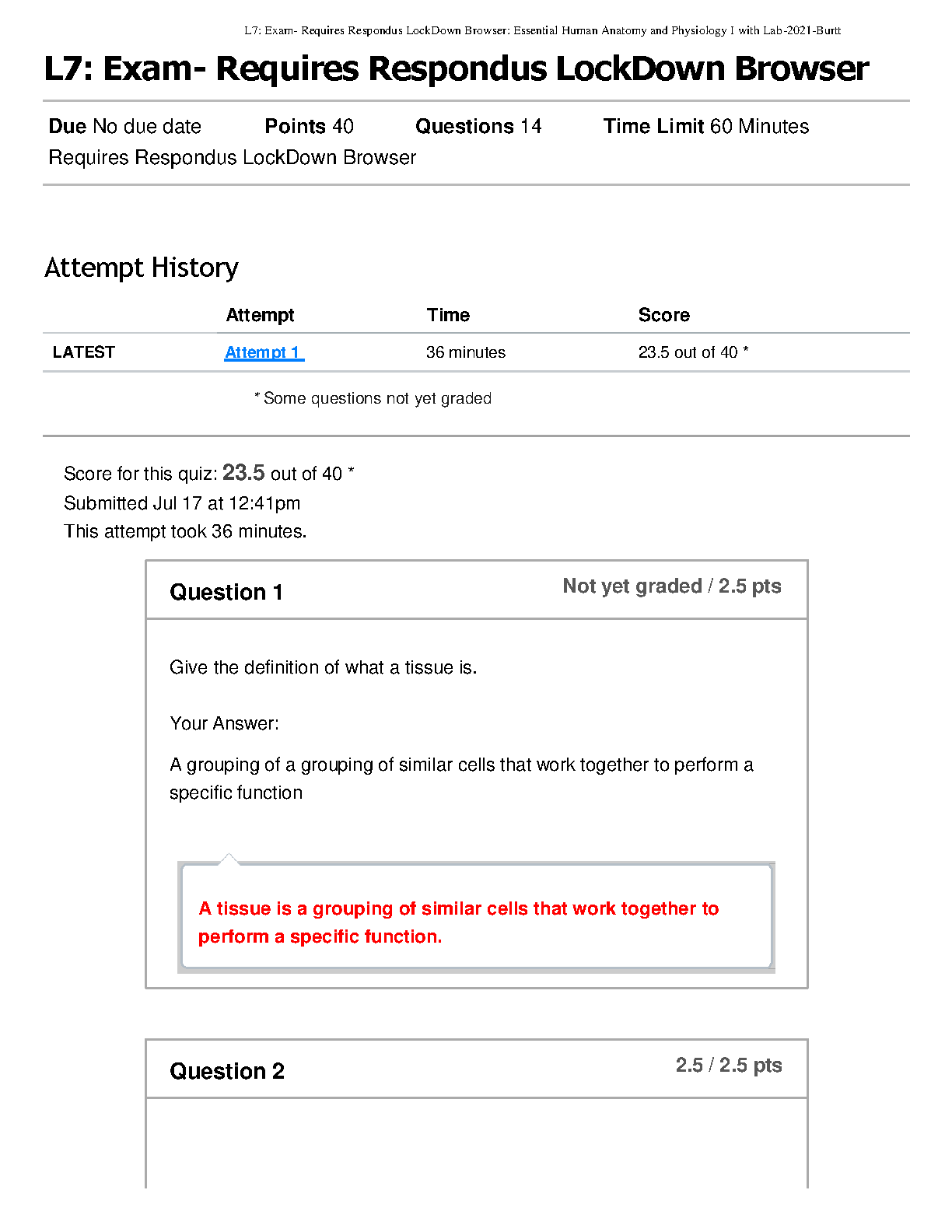 L7: Exam- Requires Respondus LockDown Browser: Essential Human Anatomy and Physiology I with Lab-2021-Burtt

L7: Exam- Requires Respondus LockDown Browser

Due No due date Points 40 Questions 14 Time Limit 60 Minutes
Requires Respondus LockDown Browser

Attempt History

| | Attempt | Time | Score |
|---|---|---|---|
| LATEST | Attempt 1 | 36 minutes | 23.5 out of 40 * |

* Some questions not yet graded

Score for this quiz: 23.5 out of 40 *
Submitted Jul 17 at 12:41pm
This attempt took 36 minutes.

Question 1

Not yet graded / 2.5 pts

Give the definition of what a tissue is.

Your Answer:

A grouping of a grouping of similar cells that work together to perform a specific function

A tissue is a grouping of similar cells that work together to perform a specific function.

Question 2

2.5 / 2.5 pts